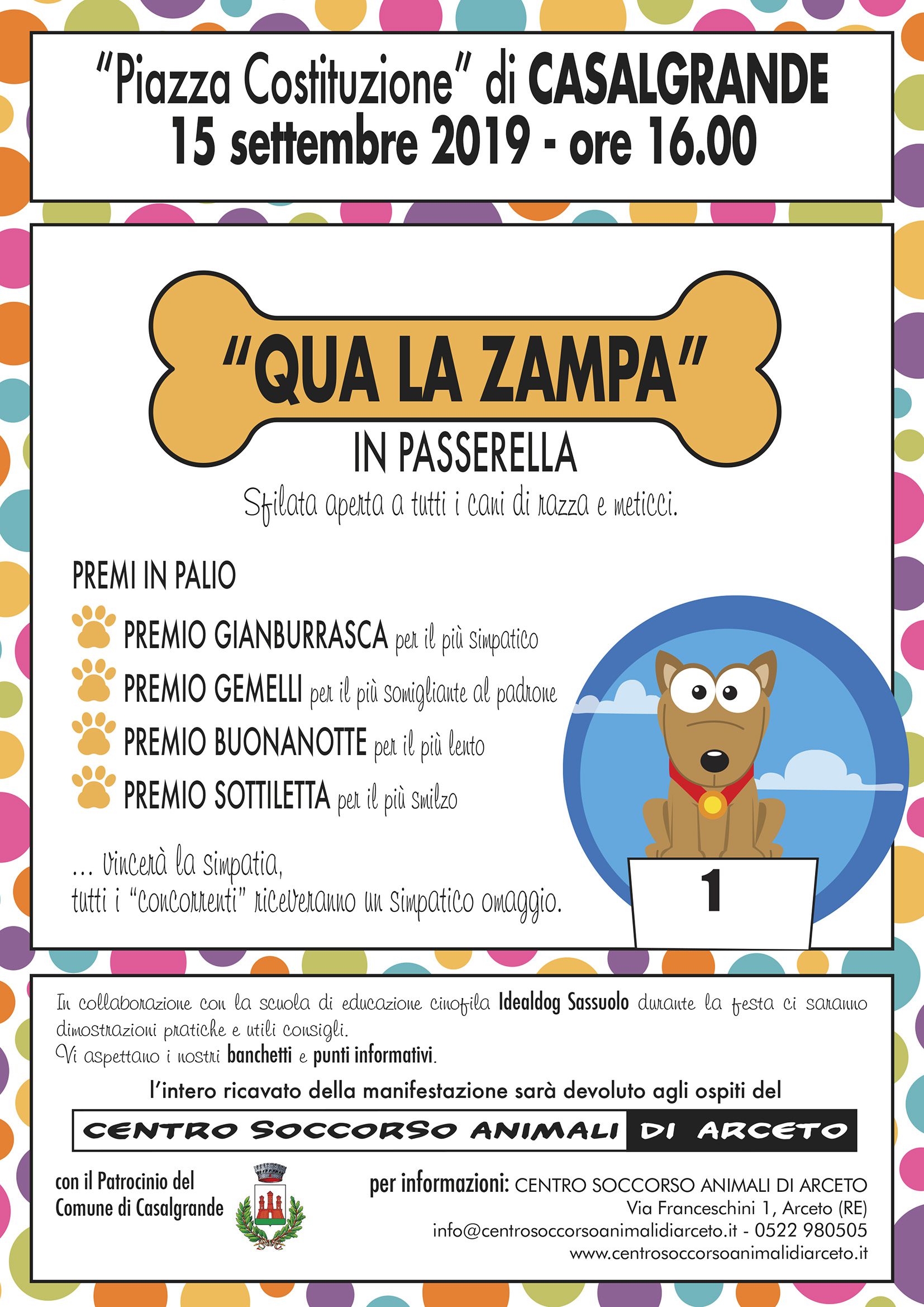 "Piazza Costituzione" di CASALGRANDE
15 settembre 2019 - ore 16.00

"QUA LA ZAMPA"
IN PASSERELLA
Sfilata aperta a tutti i cani di razza e meticci.

PREMI IN PALIO
PREMIO GIANBURRASCA per il più simpatico
PREMIO GEMELLI per il più somigliante al padrone
PREMIO BUONANOTTE per il più lento
PREMIO SOTTILETTA per il più smilzo

... vincerà la simpatia,
tutti i "concorrenti" riceveranno un simpatico omaggio.

1

In collaborazione con la scuola di educazione cinofila Idealdog Sassuolo durante la festa ci saranno dimostrazioni pratiche e utili consigli.
Vi aspettano i nostri banchetti e punti informativi.

l'intero ricavato della manifestazione sarà devoluto agli ospiti del
CENTRO SOCCORSO ANIMALI DI ARCETO

con il Patrocinio del Comune di Casalgrande

per informazioni: CENTRO SOCCORSO ANIMALI DI ARCETO
Via Franceschini 1, Arceto (RE)
info@centrosoccorsoanimalidiarceto.it - 0522 980505
www.centrosoccorsoanimalidiarceto.it